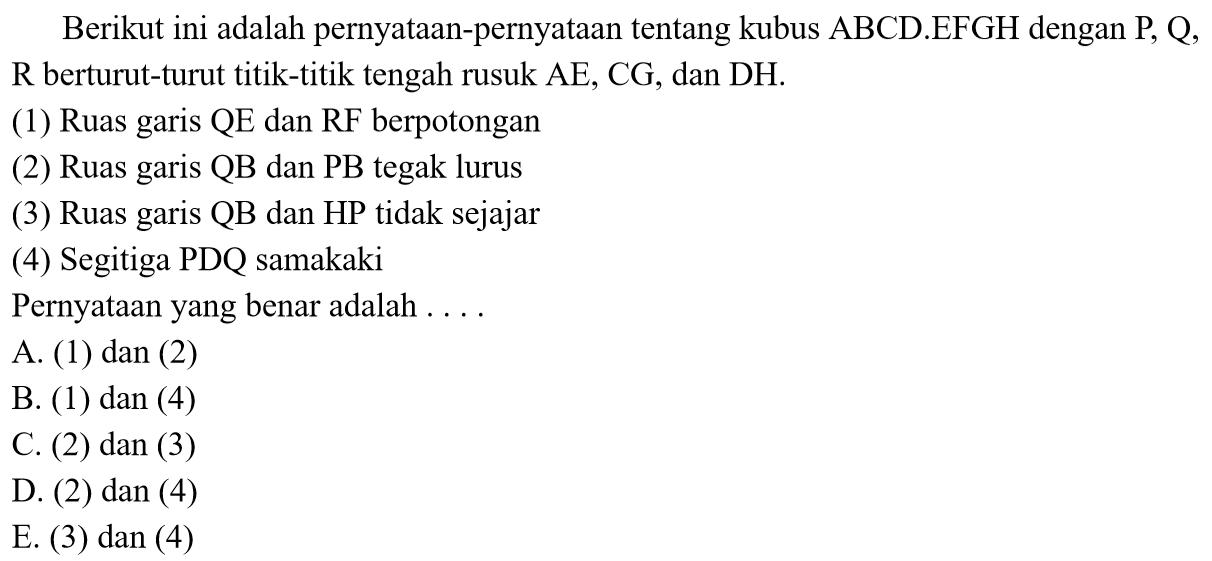 Berikut ini adalah pernyataan-pernyataan tentang kubus ABCD.EFGH dengan P, Q, R berturut-turut titik-titik tengah rusuk AE, CG, dan DH.

(1) Ruas garis QE dan RF berpotongan

(2) Ruas garis QB dan PB tegak lurus

(3) Ruas garis QB dan HP tidak sejajar

(4) Segitiga PDQ samakaki

Pernyataan yang benar adalah . . . .

A. (1) dan (2)

B. (1) dan (4)

C. (2) dan (3)

D. (2) dan (4)

E. (3) dan (4)